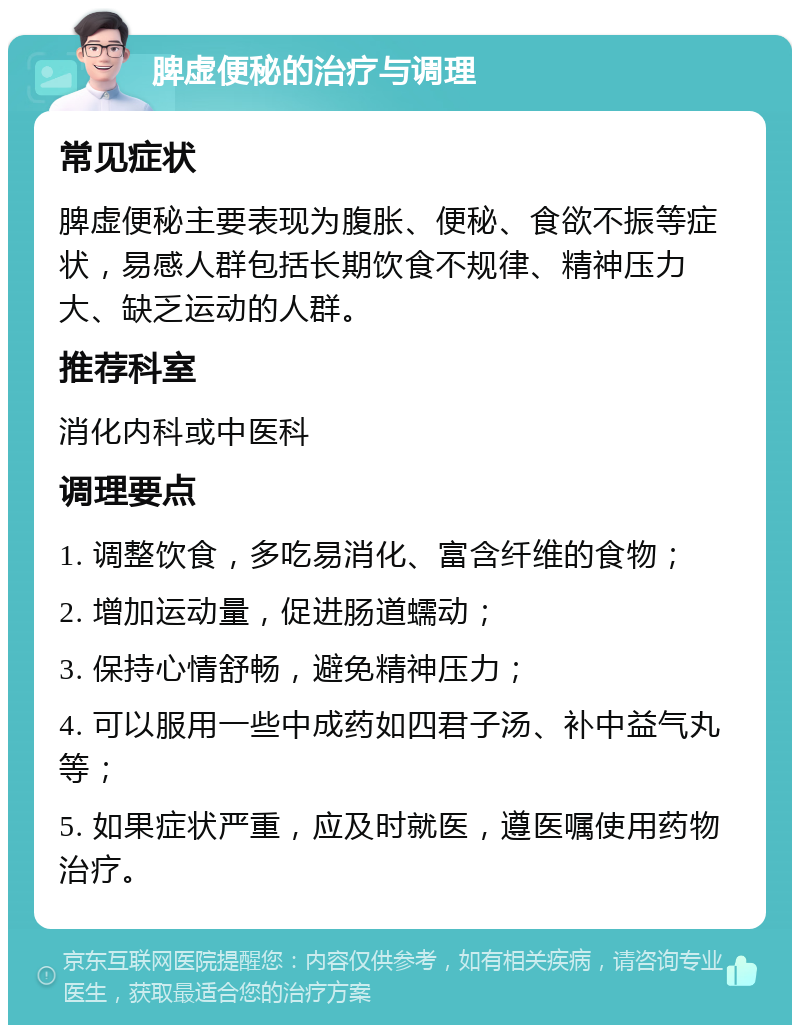 脾虚便秘的治疗与调理

常见症状

脾虚便秘主要表现为腹胀、便秘、食欲不振等症状，易感人群包括长期饮食不规律、精神压力大、缺乏运动的人群。

推荐科室

消化内科或中医科

调理要点

1. 调整饮食，多吃易消化、富含纤维的食物；

2. 增加运动量，促进肠道蠕动；

3. 保持心情舒畅，避免精神压力；

4. 可以服用一些中成药如四君子汤、补中益气丸等；

5. 如果症状严重，应及时就医，遵医嘱使用药物治疗。

京东互联网医院提醒您：内容仅供参考，如有相关疾病，请咨询专业医生，获取最适合您的治疗方案